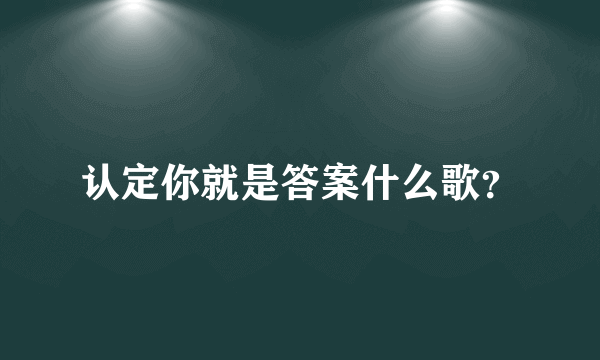 认定你就是答案什么歌?